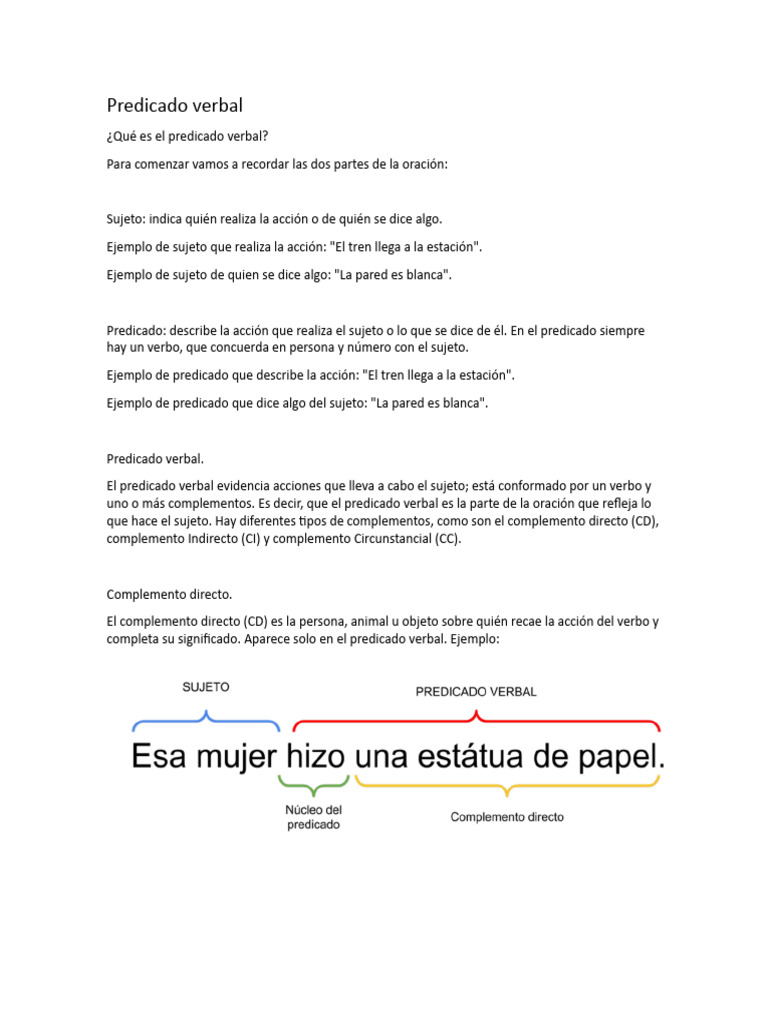 Predicado verbal

¿Qué es el predicado verbal?

Para comenzar vamos a recordar las dos partes de la oración:

Sujeto: indica quién realiza la acción o de quién se dice algo.

Ejemplo de sujeto que realiza la acción: "El tren llega a la estación".

Ejemplo de sujeto de quien se dice algo: "La pared es blanca".

Predicado: describe la acción que realiza el sujeto o lo que se dice de él. En el predicado siempre hay un verbo, que concuerda en persona y número con el sujeto.

Ejemplo de predicado que describe la acción: "El tren llega a la estación".

Ejemplo de predicado que dice algo del sujeto: "La pared es blanca".

Predicado verbal.

El predicado verbal evidencia acciones que lleva a cabo el sujeto; está conformado por un verbo y uno o más complementos. Es decir, que el predicado verbal es la parte de la oración que refleja lo que hace el sujeto. Hay diferentes tipos de complementos, como son el complemento directo (CD), complemento Indirecto (CI) y complemento Circunstancial (CC).

Complemento directo.

El complemento directo (CD) es la persona, animal u objeto sobre quién recae la acción del verbo y completa su significado. Aparece solo en el predicado verbal. Ejemplo:

SUJETO

PREDICADO VERBAL

Esa mujer hizo una estátua de papel.

Núcleo del predicado

Complemento directo